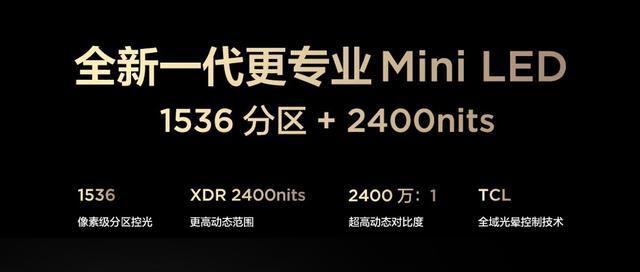 全新一代更专业 Mini LED
1536 分区 + 2400nits

1536
像素级分区控光

XDR 2400nits
更高动态范围

2400 万：1
超高动态对比度

TCL
全域光晕控制技术